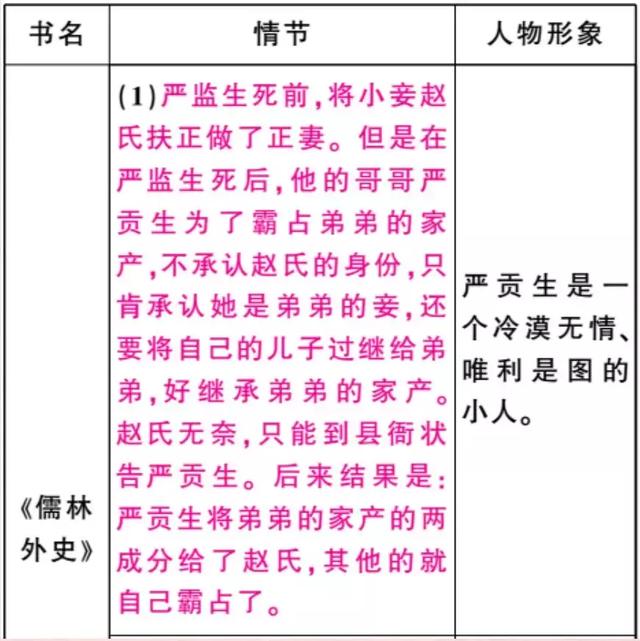 | 书名 | 情节 | 人物形象 |
|---|---|---|
| 《儒林外史》 | (1)严监生死前,将小妾赵氏扶正做了正妻。但是在严监生死后,他的哥哥严贡生为了霸占弟弟的家产,不承认赵氏的身份,只肯承认她是弟弟的妾,还要将自己的儿子过继给弟弟,好继承弟弟的家产。赵氏无奈,只能到县衙状告严贡生。后来结果是:严贡生将弟弟的家产的两成分给了赵氏,其他的就自己霸占了。 | 严贡生是一个冷漠无情、唯利是图的小人。 |